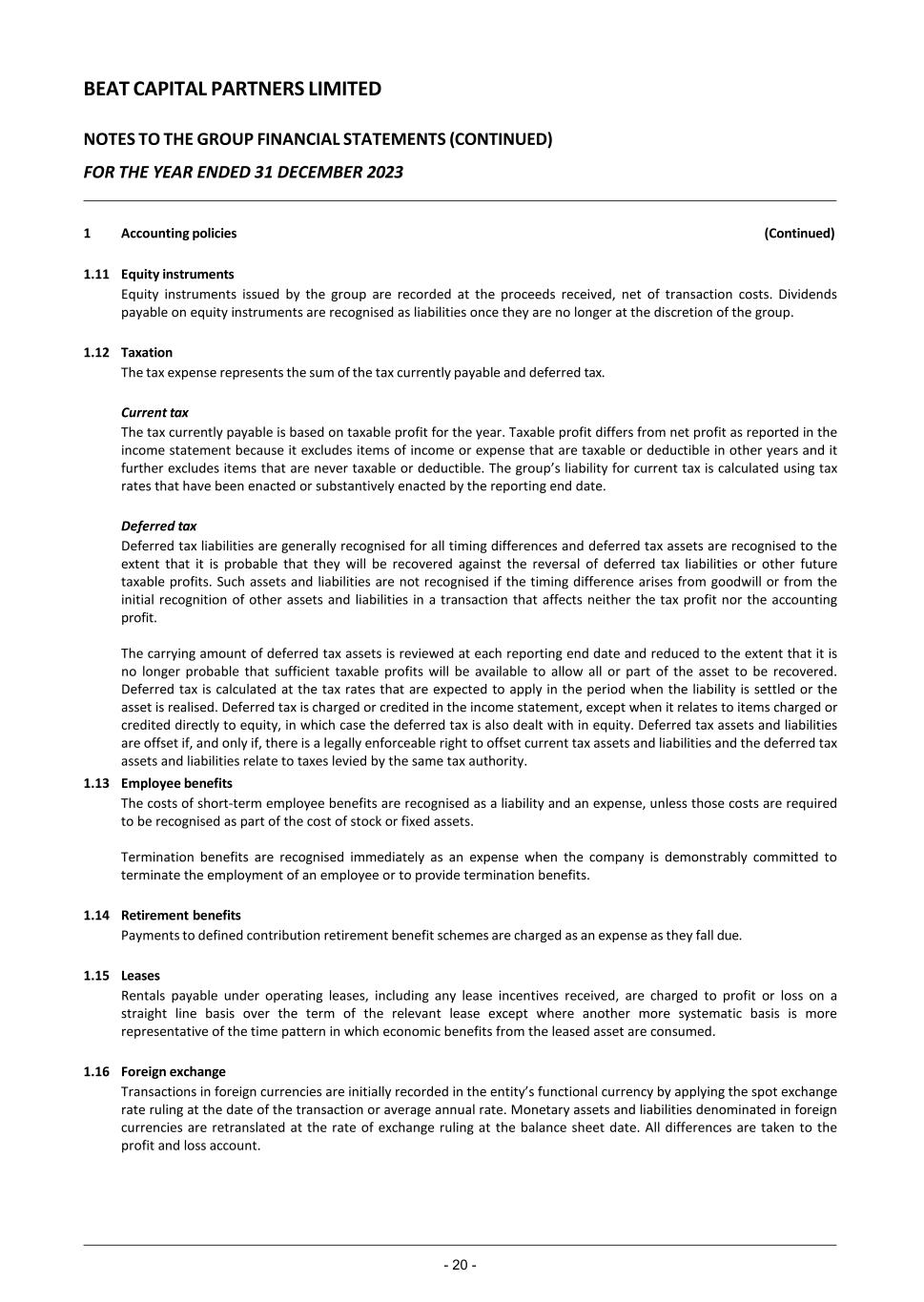 BEAT CAPITAL PARTNERS LIMITED

NOTES TO THE GROUP FINANCIAL STATEMENTS (CONTINUED)

FOR THE YEAR ENDED 31 DECEMBER 2023

1 Accounting policies (Continued)

1.11 Equity instruments

Equity instruments issued by the group are recorded at the proceeds received, net of transaction costs. Dividends payable on equity instruments are recognised as liabilities once they are no longer at the discretion of the group.

1.12 Taxation

The tax expense represents the sum of the tax currently payable and deferred tax.

Current tax

The tax currently payable is based on taxable profit for the year. Taxable profit differs from net profit as reported in the income statement because it excludes items of income or expense that are taxable or deductible in other years and it further excludes items that are never taxable or deductible. The group's liability for current tax is calculated using tax rates that have been enacted or substantively enacted by the reporting end date.

Deferred tax

Deferred tax liabilities are generally recognised for all timing differences and deferred tax assets are recognised to the extent that it is probable that they will be recovered against the reversal of deferred tax liabilities or other future taxable profits. Such assets and liabilities are not recognised if the timing difference arises from goodwill or from the initial recognition of other assets and liabilities in a transaction that affects neither the tax profit nor the accounting profit.

The carrying amount of deferred tax assets is reviewed at each reporting end date and reduced to the extent that it is no longer probable that sufficient taxable profits will be available to allow all or part of the asset to be recovered. Deferred tax is calculated at the tax rates that are expected to apply in the period when the liability is settled or the asset is realised. Deferred tax is charged or credited in the income statement, except when it relates to items charged or credited directly to equity, in which case the deferred tax is also dealt with in equity. Deferred tax assets and liabilities are offset if, and only if, there is a legally enforceable right to offset current tax assets and liabilities and the deferred tax assets and liabilities relate to taxes levied by the same tax authority.

1.13 Employee benefits

The costs of short-term employee benefits are recognised as a liability and an expense, unless those costs are required to be recognised as part of the cost of stock or fixed assets.

Termination benefits are recognised immediately as an expense when the company is demonstrably committed to terminate the employment of an employee or to provide termination benefits.

1.14 Retirement benefits

Payments to defined contribution retirement benefit schemes are charged as an expense as they fall due.

1.15 Leases

Rentals payable under operating leases, including any lease incentives received, are charged to profit or loss on a straight line basis over the term of the relevant lease except where another more systematic basis is more representative of the time pattern in which economic benefits from the leased asset are consumed.

1.16 Foreign exchange

Transactions in foreign currencies are initially recorded in the entity's functional currency by applying the spot exchange rate ruling at the date of the transaction or average annual rate. Monetary assets and liabilities denominated in foreign currencies are retranslated at the rate of exchange ruling at the balance sheet date. All differences are taken to the profit and loss account.

- 20 -